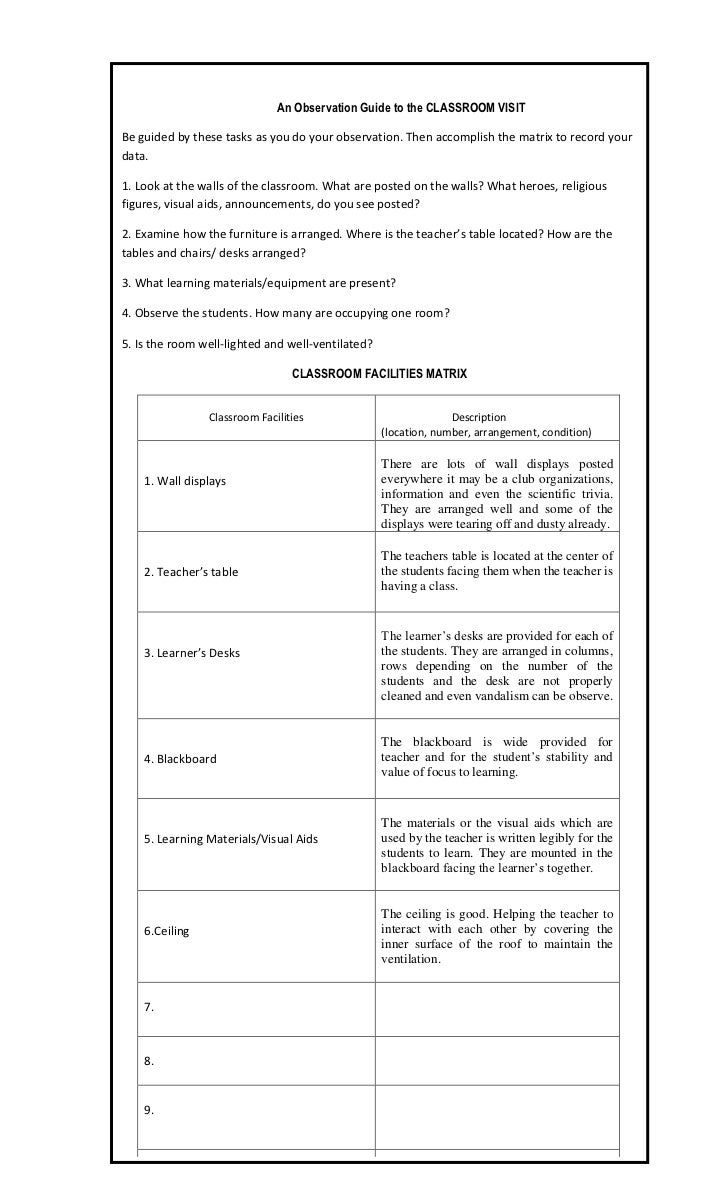 An Observation Guide to the CLASSROOM VISIT

Be guided by these tasks as you do your observation. Then accomplish the matrix to record your data.

1. Look at the walls of the classroom. What are posted on the walls? What heroes, religious figures, visual aids, announcements, do you see posted?

2. Examine how the furniture is arranged. Where is the teacher's table located? How are the tables and chairs/ desks arranged?

3. What learning materials/equipment are present?

4. Observe the students. How many are occupying one room?

5. Is the room well-lighted and well-ventilated?

CLASSROOM FACILITIES MATRIX

| Classroom Facilities | Description (location, number, arrangement, condition) |
|---|---|
| 1. Wall displays | There are lots of wall displays posted everywhere it may be a club organizations, information and even the scientific trivia. They are arranged well and some of the displays were tearing off and dusty already. |
| 2. Teacher's table | The teachers table is located at the center of the students facing them when the teacher is having a class. |
| 3. Learner's Desks | The learner's desks are provided for each of the students. They are arranged in columns, rows depending on the number of the students and the desk are not properly cleaned and even vandalism can be observe. |
| 4. Blackboard | The blackboard is wide provided for teacher and for the student's stability and value of focus to learning. |
| 5. Learning Materials/Visual Aids | The materials or the visual aids which are used by the teacher is written legibly for the students to learn. They are mounted in the blackboard facing the learner's together. |
| 6.Ceiling | The ceiling is good. Helping the teacher to interact with each other by covering the inner surface of the roof to maintain the ventilation. |
| 7. | |
| 8. | |
| 9. | |